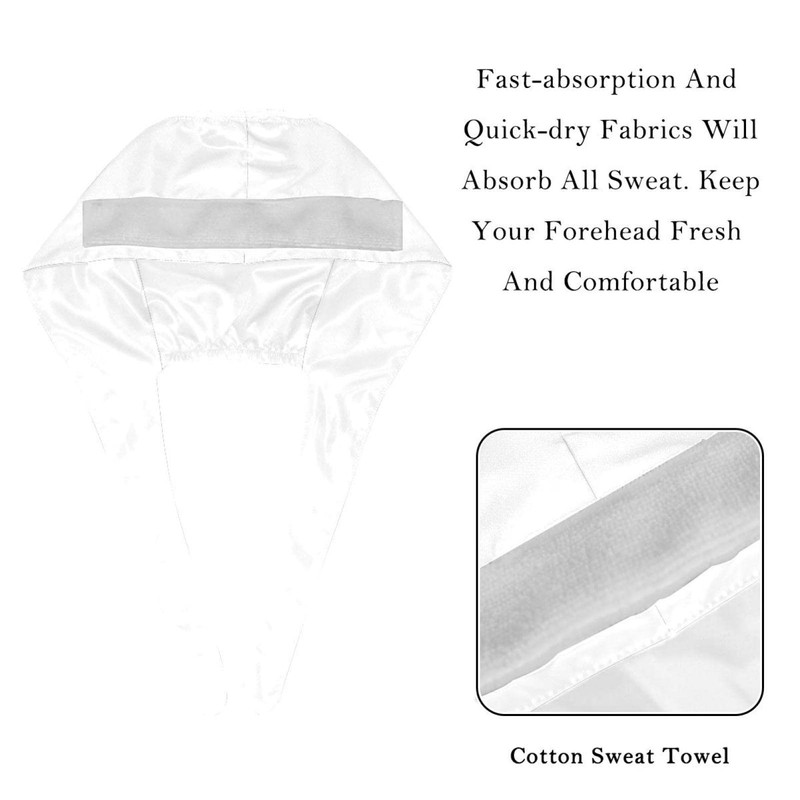 Fast-absorption And Quick-dry Fabrics Will Absorb All Sweat. Keep Your Forehead Fresh And Comfortable

Cotton Sweat Towel